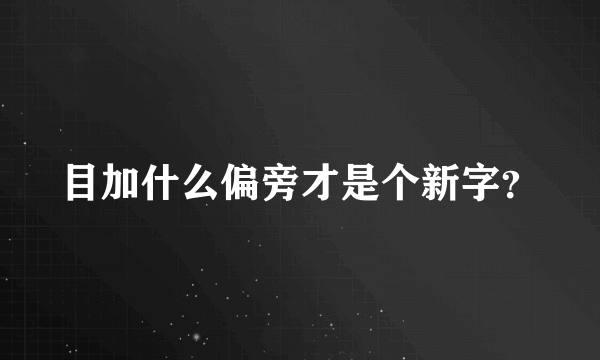 目加什么偏旁才是个新字?